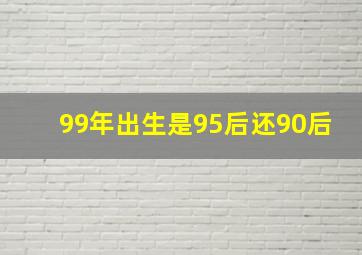 99年出生是95后还90后